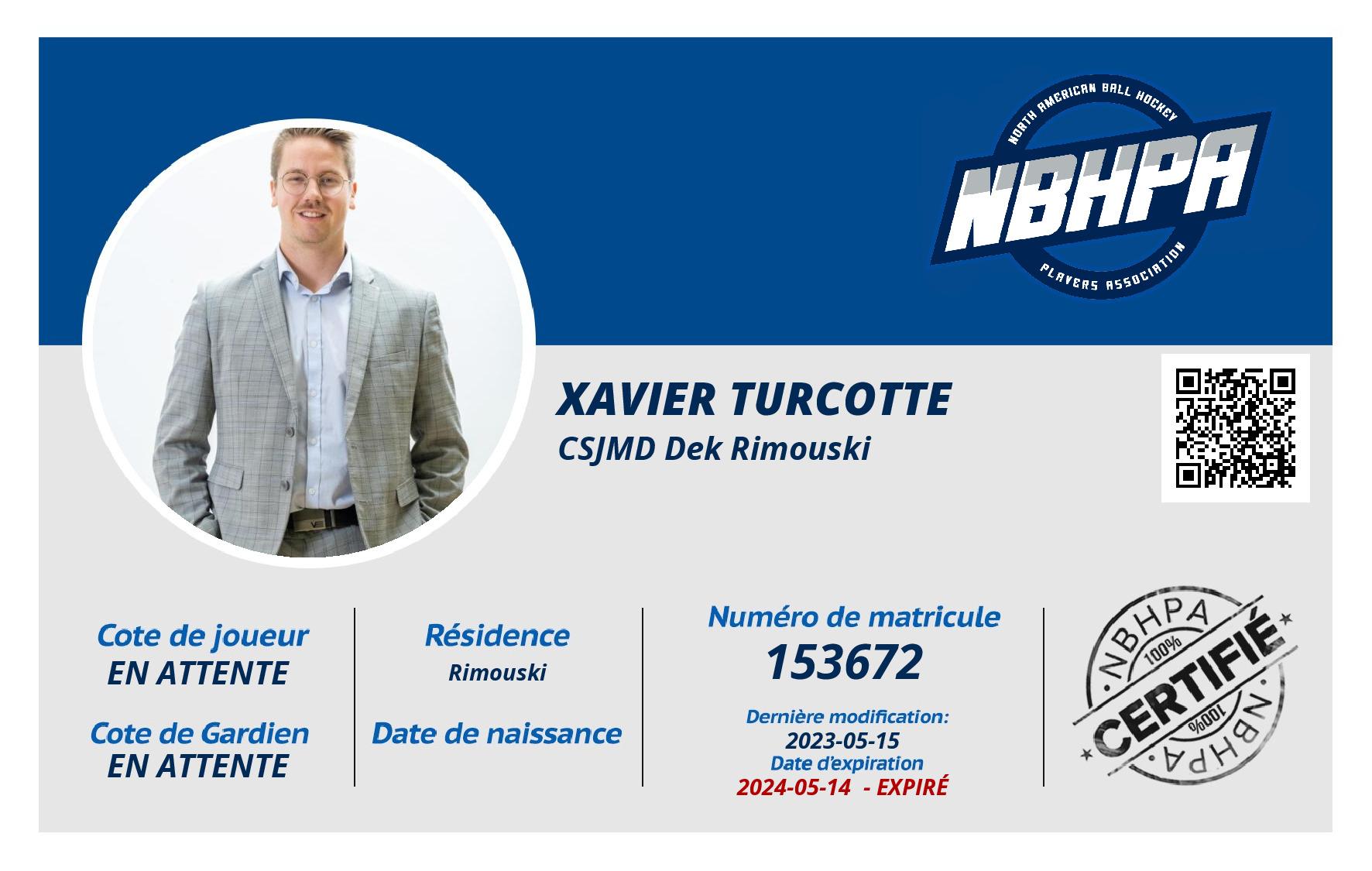 NORTH AMERICAN BALL HOCKEY
NBHPA
PLAYERS ASSOCIATION

XAVIER TURCOTTE
CSJMD Dek Rimouski

Cote de joueur
EN ATTENTE

Cote de Gardien
EN ATTENTE

Résidence
Rimouski

Date de naissance

Numéro de matricule
153672

Dernière modification:
2023-05-15
Date d'expiration
2024-05-14 - EXPIRÉ

NBHPA
100%
CERTIFIÉ
100%
NBHPA